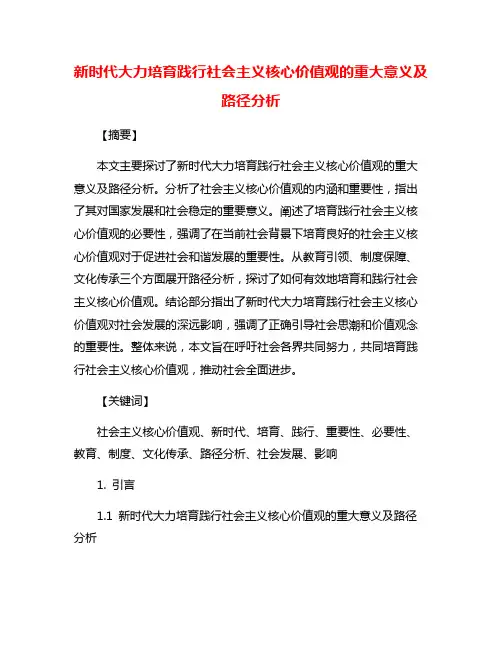 新时代大力培育践行社会主义核心价值观的重大意义及路径分析

【摘要】

本文主要探讨了新时代大力培育践行社会主义核心价值观的重大意义及路径分析。分析了社会主义核心价值观的内涵和重要性，指出了其对国家发展和社会稳定的重要意义。阐述了培育践行社会主义核心价值观的必要性，强调了在当前社会背景下培育良好的社会主义核心价值观对于促进社会和谐发展的重要性。从教育引领、制度保障、文化传承三个方面展开路径分析，探讨了如何有效地培育和践行社会主义核心价值观。结论部分指出了新时代大力培育践行社会主义核心价值观对社会发展的深远影响，强调了正确引导社会思潮和价值观念的重要性。整体来说，本文旨在呼吁社会各界共同努力，共同培育践行社会主义核心价值观，推动社会全面进步。

【关键词】

社会主义核心价值观、新时代、培育、践行、重要性、必要性、教育、制度、文化传承、路径分析、社会发展、影响

1. 引言

1.1 新时代大力培育践行社会主义核心价值观的重大意义及路径分析